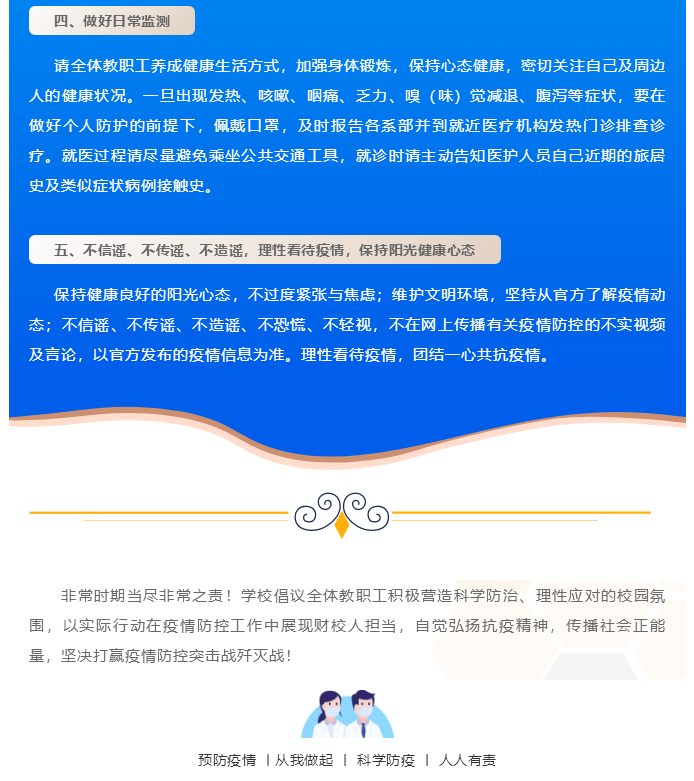 四、做好日常监测

请全体教职工养成健康生活方式，加强身体锻炼，保持心态健康，密切关注自己及周边人的健康状况。一旦出现发热、咳嗽、咽痛、乏力、嗅（味）觉减退、腹泻等症状，要在做好个人防护的前提下，佩戴口罩，及时报告各系部并到就近医疗机构发热门诊排查诊疗。就医过程请尽量避免乘坐公共交通工具，就诊时请主动告知医护人员自己近期的旅居史及类似症状病例接触史。

五、不信谣、不传谣、不造谣，理性看待疫情，保持阳光健康心态

保持健康良好的阳光心态，不过度紧张与焦虑；维护文明环境，坚持从官方了解疫情动态；不信谣、不传谣、不造谣、不恐慌、不轻视，不在网上传播有关疫情防控的不实视频及言论，以官方发布的疫情信息为准。理性看待疫情，团结一心共抗疫情。

非常时期当尽非常之责！学校倡议全体教职工积极营造科学防治、理性应对的校园氛围，以实际行动在疫情防控工作中展现财校人担当，自觉弘扬抗疫精神，传播社会正能量，坚决打赢疫情防控突击战歼灭战！

预防疫情 | 从我做起 | 科学防疫 | 人人有责